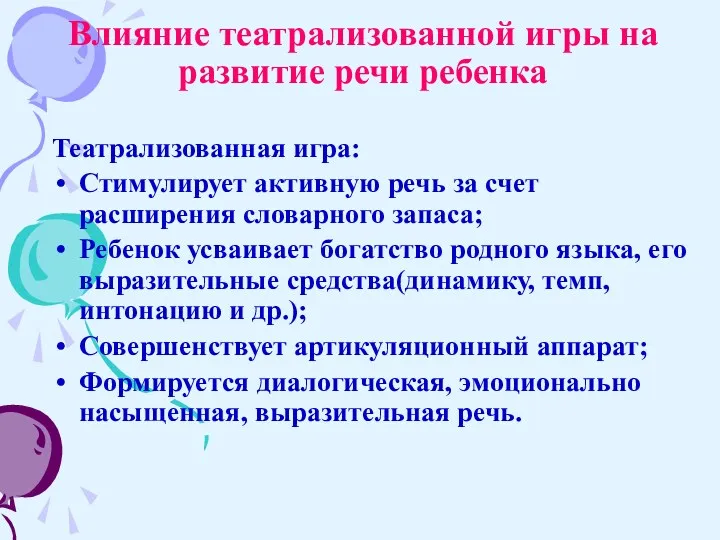 Влияние театрализованной игры на развитие речи ребенка

Театрализованная игра:

• Стимулирует активную речь за счет расширения словарного запаса;
• Ребенок усваивает богатство родного языка, его выразительные средства(динамику, темп, интонацию и др.);
• Совершенствует артикуляционный аппарат;
• Формируется диалогическая, эмоционально насыщенная, выразительная речь.